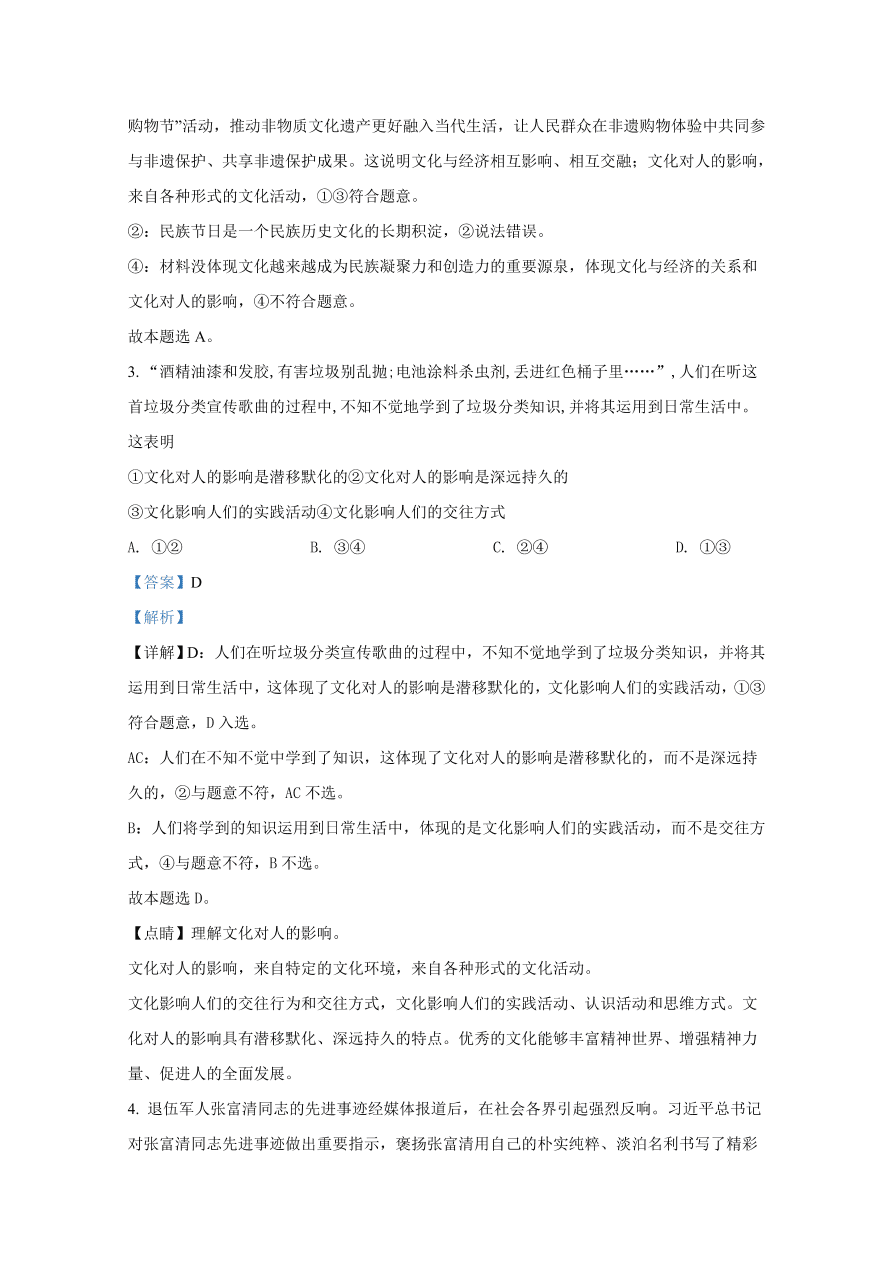 购物节”活动，推动非物质文化遗产更好融入当代生活，让人民群众在非遗购物体验中共同参与非遗保护、共享非遗保护成果。这说明文化与经济相互影响、相互交融；文化对人的影响，来自各种形式的文化活动，①③符合题意。

②：民族节日是一个民族历史文化的长期积淀，②说法错误。

④：材料没体现文化越来越成为民族凝聚力和创造力的重要源泉，体现文化与经济的关系和文化对人的影响，④不符合题意。

故本题选 A。

3. “酒精油漆和发胶,有害垃圾别乱抛;电池涂料杀虫剂,丢进红色桶子里……”，人们在听这首垃圾分类宣传歌曲的过程中,不知不觉地学到了垃圾分类知识,并将其运用到日常生活中。这表明

①文化对人的影响是潜移默化的②文化对人的影响是深远持久的

③文化影响人们的实践活动④文化影响人们的交往方式

A. ①②　　B. ③④　　C. ②④　　D. ①③

【答案】D

【解析】

【详解】D：人们在听垃圾分类宣传歌曲的过程中，不知不觉地学到了垃圾分类知识，并将其运用到日常生活中，这体现了文化对人的影响是潜移默化的，文化影响人们的实践活动，①③符合题意，D 入选。

AC：人们在不知不觉中学到了知识，这体现了文化对人的影响是潜移默化的，而不是深远持久的，②与题意不符，AC 不选。

B：人们将学到的知识运用到日常生活中，体现的是文化影响人们的实践活动，而不是交往方式，④与题意不符，B 不选。

故本题选 D。

【点睛】理解文化对人的影响。

文化对人的影响，来自特定的文化环境，来自各种形式的文化活动。

文化影响人们的交往行为和交往方式，文化影响人们的实践活动、认识活动和思维方式。文化对人的影响具有潜移默化、深远持久的特点。优秀的文化能够丰富精神世界、增强精神力量、促进人的全面发展。

4. 退伍军人张富清同志的先进事迹经媒体报道后，在社会各界引起强烈反响。习近平总书记对张富清同志先进事迹做出重要指示，褒扬张富清用自己的朴实纯粹、淡泊名利书写了精彩